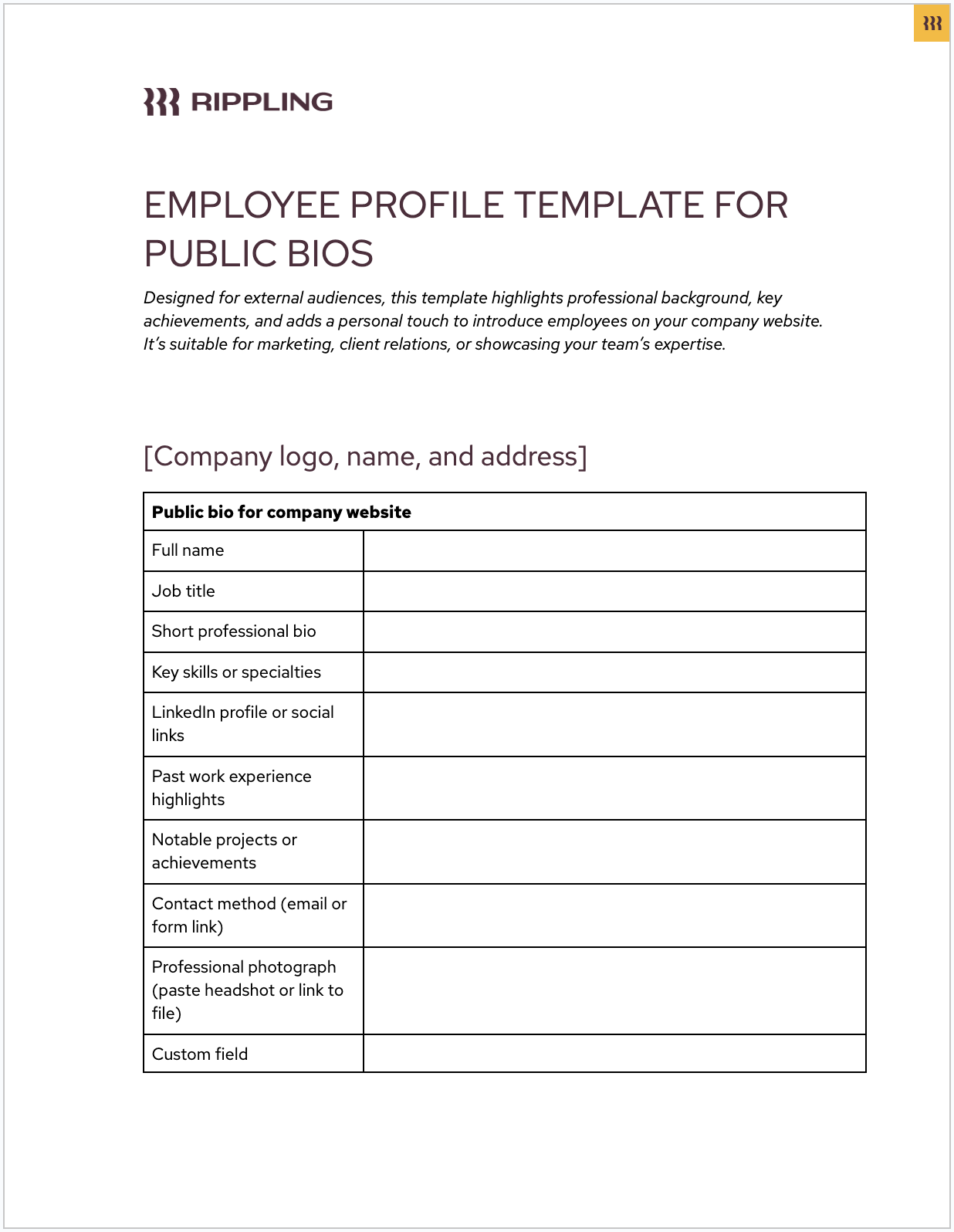 RIPPLING

EMPLOYEE PROFILE TEMPLATE FOR PUBLIC BIOS

Designed for external audiences, this template highlights professional background, key achievements, and adds a personal touch to introduce employees on your company website. It's suitable for marketing, client relations, or showcasing your team's expertise.

[Company logo, name, and address]

| Public bio for company website | |
|---|---|
| Full name | |
| Job title | |
| Short professional bio | |
| Key skills or specialties | |
| LinkedIn profile or social links | |
| Past work experience highlights | |
| Notable projects or achievements | |
| Contact method (email or form link) | |
| Professional photograph (paste headshot or link to file) | |
| Custom field | |